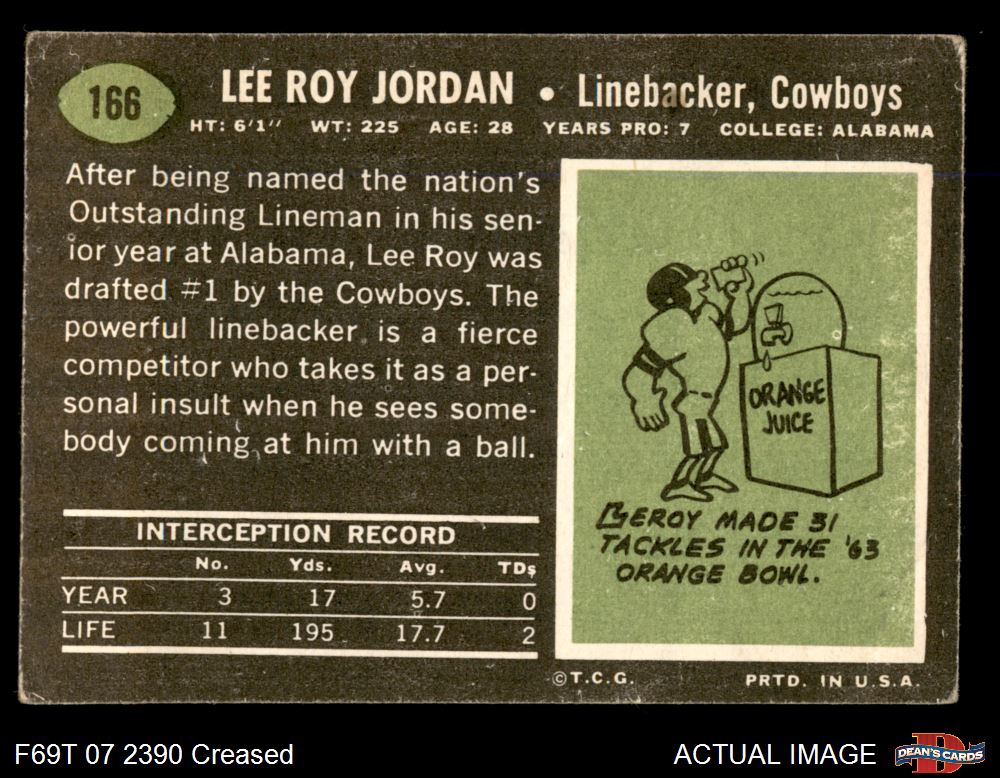 166

LEE ROY JORDAN • Linebacker, Cowboys

HT: 6'1" WT: 225 AGE: 28 YEARS PRO: 7 COLLEGE: ALABAMA

After being named the nation's Outstanding Lineman in his senior year at Alabama, Lee Roy was drafted #1 by the Cowboys. The powerful linebacker is a fierce competitor who takes it as a personal insult when he sees somebody coming at him with a ball.

INTERCEPTION RECORD

|  | No. | Yds. | Avg. | TDs |
|---|---|---|---|---|
| YEAR | 3 | 17 | 5.7 | 0 |
| LIFE | 11 | 195 | 17.7 | 2 |

ORANGE JUICE

LEROY MADE 31 TACKLES IN THE '63 ORANGE BOWL.

©T.C.G.

PRTD. IN U.S.A.

F69T 07 2390 Creased

ACTUAL IMAGE

DEAN'S CARDS